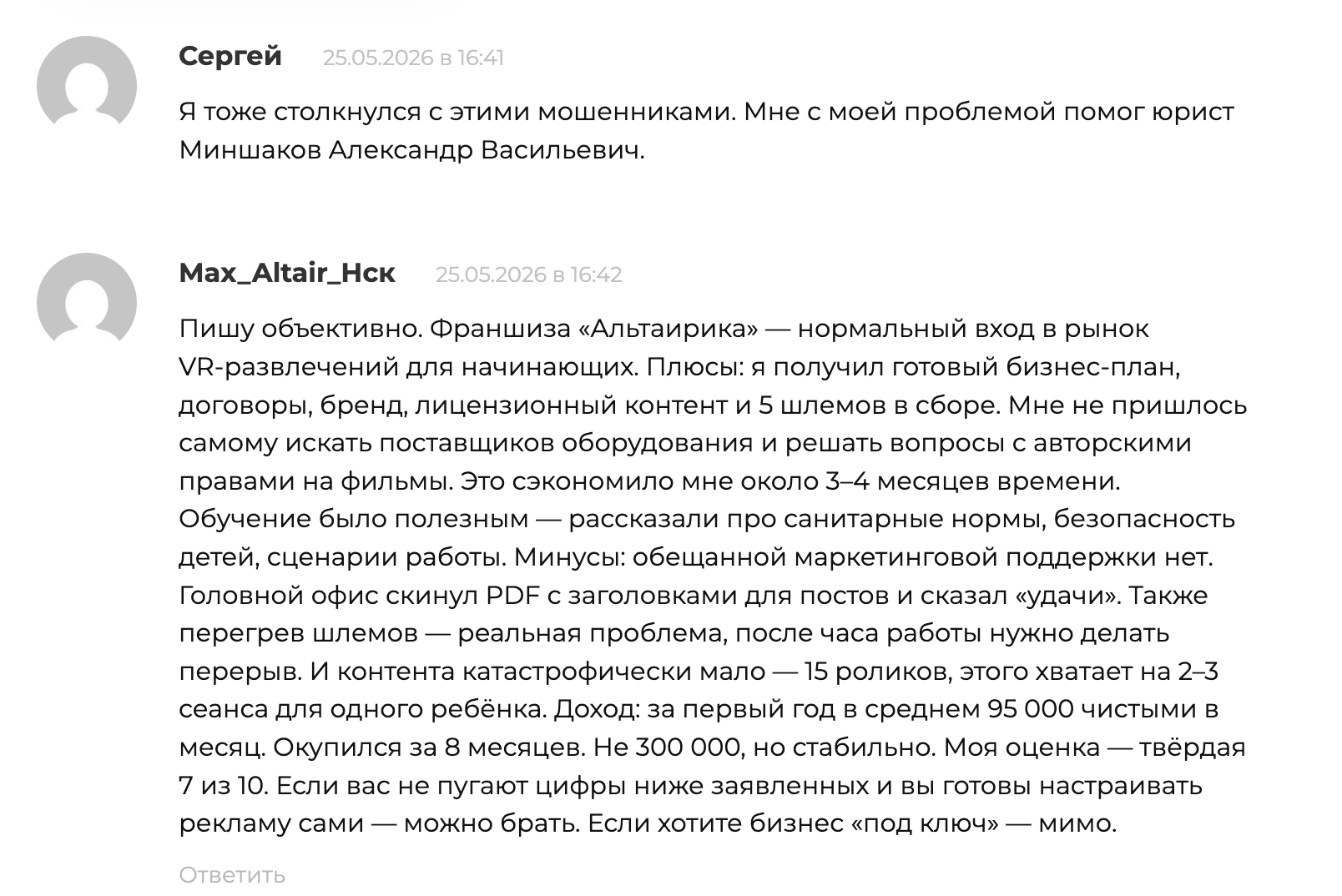 Сергей 25.05.2026 в 16:41

Я тоже столкнулся с этими мошенниками. Мне с моей проблемой помог юрист Миншаков Александр Васильевич.

Max_Altair_Нск 25.05.2026 в 16:42

Пишу объективно. Франшиза «Альтаирика» — нормальный вход в рынок VR-развлечений для начинающих. Плюсы: я получил готовый бизнес-план, договоры, бренд, лицензионный контент и 5 шлемов в сборе. Мне не пришлось самому искать поставщиков оборудования и решать вопросы с авторскими правами на фильмы. Это сэкономило мне около 3–4 месяцев времени. Обучение было полезным — рассказали про санитарные нормы, безопасность детей, сценарии работы. Минусы: обещанной маркетинговой поддержки нет. Головной офис скинул PDF с заголовками для постов и сказал «удачи». Также перегрев шлемов — реальная проблема, после часа работы нужно делать перерыв. И контента катастрофически мало — 15 роликов, этого хватает на 2–3 сеанса для одного ребёнка. Доход: за первый год в среднем 95 000 чистыми в месяц. Окупился за 8 месяцев. Не 300 000, но стабильно. Моя оценка — твёрдая 7 из 10. Если вас не пугают цифры ниже заявленных и вы готовы настраивать рекламу сами — можно брать. Если хотите бизнес «под ключ» — мимо.

Ответить